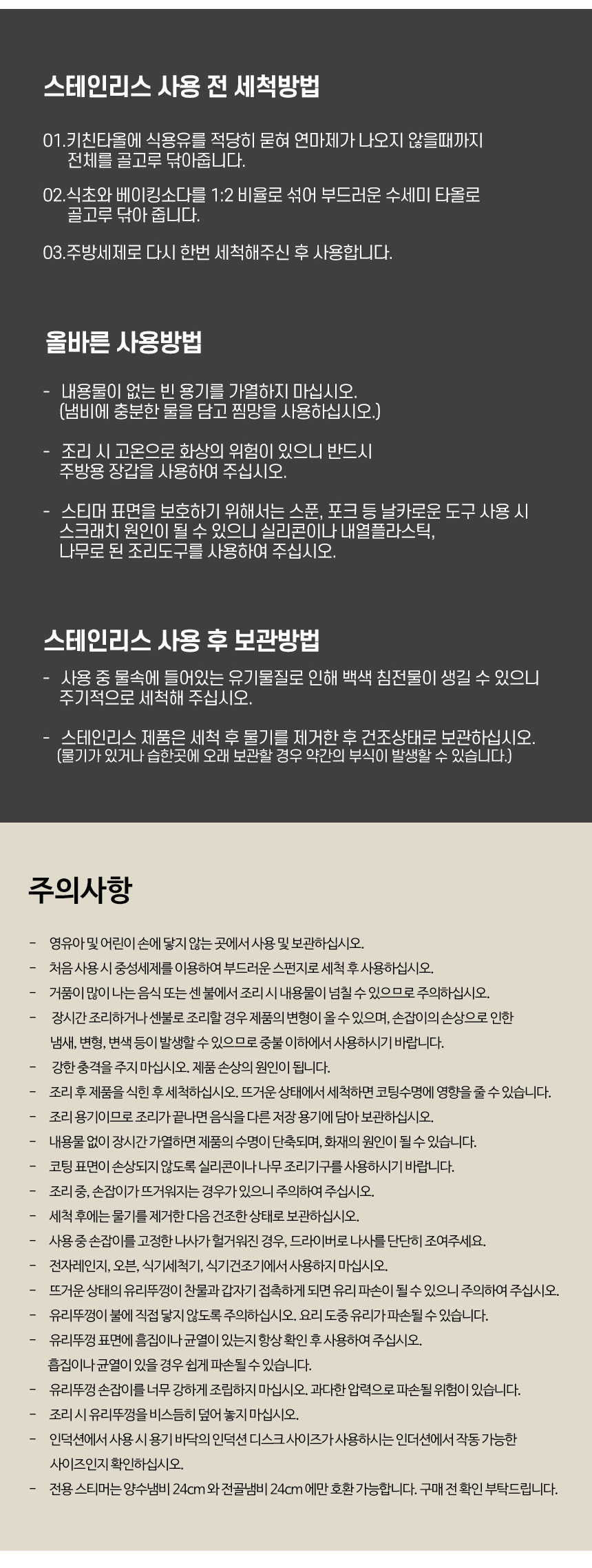 스테인리스 사용 전 세척방법

01.키친타올에 식용유를 적당히 묻혀 연마제가 나오지 않을때까지 전체를 골고루 닦아줍니다.

02.식초와 베이킹소다를 1:2 비율로 섞어 부드러운 수세미 타올로 골고루 닦아 줍니다.

03.주방세제로 다시 한번 세척해주신 후 사용합니다.

올바른 사용방법

- 내용물이 없는 빈 용기를 가열하지 마십시오. (냄비에 충분한 물을 담고 찜망을 사용하십시오.)

- 조리 시 고온으로 화상의 위험이 있으니 반드시 주방용 장갑을 사용하여 주십시오.

- 스티머 표면을 보호하기 위해서는 스푼, 포크 등 날카로운 도구 사용 시 스크래치 원인이 될 수 있으니 실리콘이나 내열플라스틱, 나무로 된 조리도구를 사용하여 주십시오.

스테인리스 사용 후 보관방법

- 사용 중 물속에 들어있는 유기물질로 인해 백색 침전물이 생길 수 있으니 주기적으로 세척해 주십시오.

- 스테인리스 제품은 세척 후 물기를 제거한 후 건조상태로 보관하십시오. (물기가 있거나 습한곳에 오래 보관할 경우 약간의 부식이 발생할 수 있습니다.)

주의사항

- 영유아 및 어린이 손에 닿지 않는 곳에서 사용 및 보관하십시오.
- 처음 사용 시 중성세제를 이용하여 부드러운 스펀지로 세척 후 사용하십시오.
- 거품이 많이 나는 음식 또는 센 불에서 조리 시 내용물이 넘칠 수 있으므로 주의하십시오.
- 장시간 조리하거나 센불로 조리할 경우 제품의 변형이 올 수 있으며, 손잡이의 손상으로 인한 냄새, 변형, 변색 등이 발생할 수 있으므로 중불 이하에서 사용하시기 바랍니다.
- 강한 충격을 주지 마십시오. 제품 손상의 원인이 됩니다.
- 조리 후 제품을 식힌 후 세척하십시오. 뜨거운 상태에서 세척하면 코팅수명에 영향을 줄 수 있습니다.
- 조리 용기이므로 조리가 끝나면 음식을 다른 저장 용기에 담아 보관하십시오.
- 내용물 없이 장시간 가열하면 제품의 수명이 단축되며, 화재의 원인이 될 수 있습니다.
- 코팅 표면이 손상되지 않도록 실리콘이나 나무 조리기구를 사용하시기 바랍니다.
- 조리 중, 손잡이가 뜨거워지는 경우가 있으니 주의하여 주십시오.
- 세척 후에는 물기를 제거한 다음 건조한 상태로 보관하십시오.
- 사용 중 손잡이를 고정한 나사가 헐거워진 경우, 드라이버로 나사를 단단히 조여주세요.
- 전자레인지, 오븐, 식기세척기, 식기건조기에서 사용하지 마십시오.
- 뜨거운 상태의 유리뚜껑이 찬물과 갑자기 접촉하게 되면 유리 파손이 될 수 있으니 주의하여 주십시오.
- 유리뚜껑이 불에 직접 닿지 않도록 주의하십시오. 요리 도중 유리가 파손될 수 있습니다.
- 유리뚜껑 표면에 흠집이나 균열이 있는지 항상 확인 후 사용하여 주십시오. 흠집이나 균열이 있을 경우 쉽게 파손될 수 있습니다.
- 유리뚜껑 손잡이를 너무 강하게 조립하지 마십시오. 과다한 압력으로 파손될 위험이 있습니다.
- 조리 시 유리뚜껑을 비스듬히 덮어 놓지 마십시오.
- 인덕션에서 사용 시 용기 바닥의 인덕션 디스크 사이즈가 사용하시는 인덕션에서 작동 가능한 사이즈인지 확인하십시오.
- 전용 스티머는 양수냄비 24cm 와 전골냄비 24cm 에만 호환 가능합니다. 구매 전 확인 부탁드립니다.